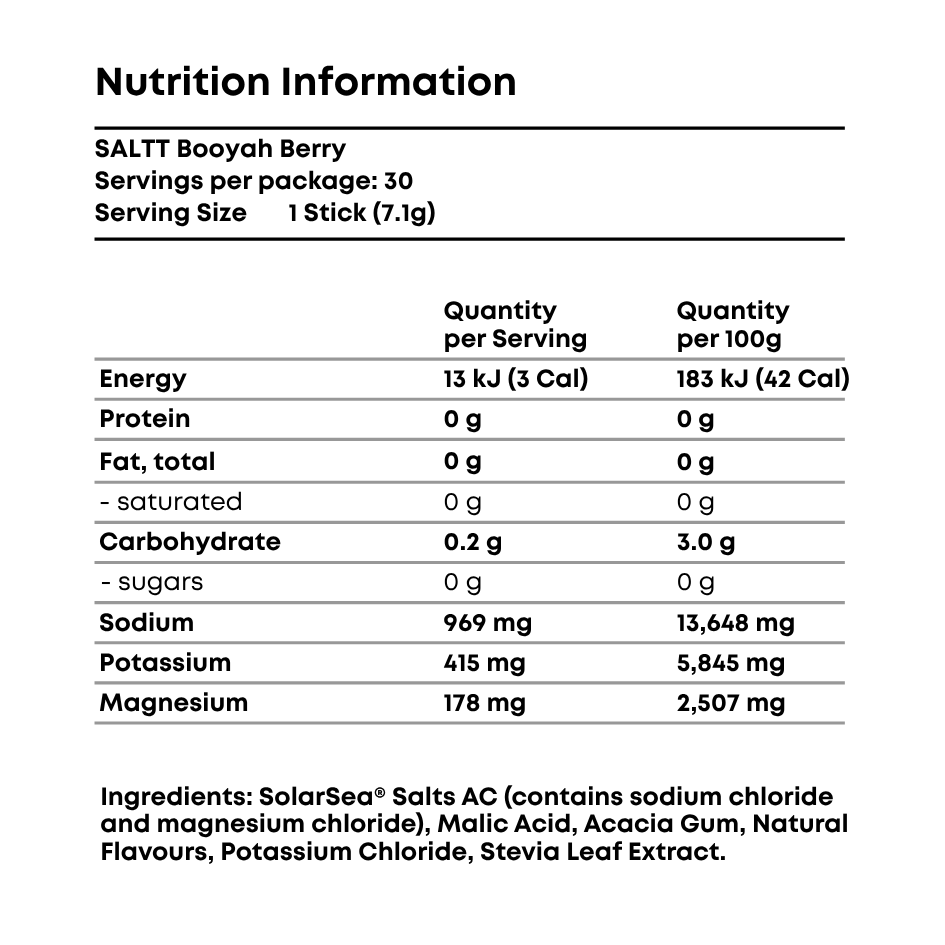 Nutrition Information

SALTT Booyah Berry
Servings per package: 30
Serving Size 1 Stick (7.1g)

|  | Quantity per Serving | Quantity per 100g |
|---|---|---|
| Energy | 13 kJ (3 Cal) | 183 kJ (42 Cal) |
| Protein | 0 g | 0 g |
| Fat, total | 0 g | 0 g |
| - saturated | 0 g | 0 g |
| Carbohydrate | 0.2 g | 3.0 g |
| - sugars | 0 g | 0 g |
| Sodium | 969 mg | 13,648 mg |
| Potassium | 415 mg | 5,845 mg |
| Magnesium | 178 mg | 2,507 mg |

Ingredients: SolarSea® Salts AC (contains sodium chloride and magnesium chloride), Malic Acid, Acacia Gum, Natural Flavours, Potassium Chloride, Stevia Leaf Extract.